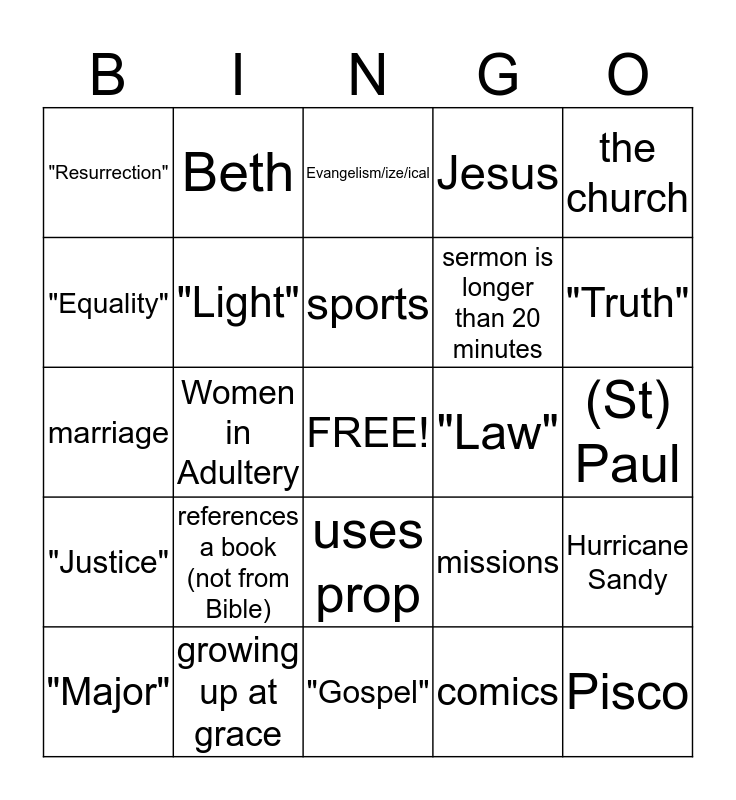 | B | I | N | G | O |
|---|---|---|---|---|
| "Resurrection" | Beth | Evangelism/ize/ical | Jesus | the church |
| "Equality" | "Light" | sports | sermon is longer than 20 minutes | "Truth" |
| marriage | Women in Adultery | FREE! | "Law" | (St) Paul |
| "Justice" | references a book (not from Bible) | uses prop | missions | Hurricane Sandy |
| "Major" | growing up at grace | "Gospel" | comics | Pisco |